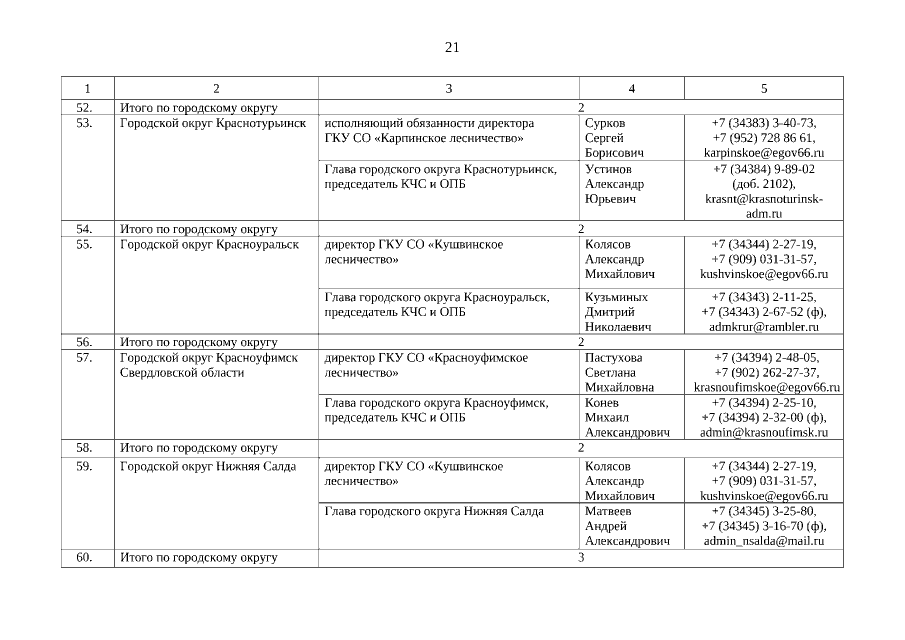 21

| 1 | 2 | 3 | 4 | 5 |
|---|---|---|---|---|
| 52. | Итого по городскому округу | 2 | | |
| 53. | Городской округ Краснотурьинск | исполняющий обязанности директора ГКУ СО «Карпинское лесничество» | Сурков Сергей Борисович | +7 (34383) 3-40-73, +7 (952) 728 86 61, karpinskoe@egov66.ru |
| | | Глава городского округа Краснотурьинск, председатель КЧС и ОПБ | Устинов Александр Юрьевич | +7 (34384) 9-89-02 (доб. 2102), krasnt@krasnoturinsk-adm.ru |
| 54. | Итого по городскому округу | 2 | | |
| 55. | Городской округ Красноуральск | директор ГКУ СО «Кушвинское лесничество» | Колясов Александр Михайлович | +7 (34344) 2-27-19, +7 (909) 031-31-57, kushvinskoe@egov66.ru |
| | | Глава городского округа Красноуральск, председатель КЧС и ОПБ | Кузьминых Дмитрий Николаевич | +7 (34343) 2-11-25, +7 (34343) 2-67-52 (ф), admkrur@rambler.ru |
| 56. | Итого по городскому округу | 2 | | |
| 57. | Городской округ Красноуфимск Свердловской области | директор ГКУ СО «Красноуфимское лесничество» | Пастухова Светлана Михайловна | +7 (34394) 2-48-05, +7 (902) 262-27-37, krasnoufimskoe@egov66.ru |
| | | Глава городского округа Красноуфимск, председатель КЧС и ОПБ | Конев Михаил Александрович | +7 (34394) 2-25-10, +7 (34394) 2-32-00 (ф), admin@krasnoufimsk.ru |
| 58. | Итого по городскому округу | 2 | | |
| 59. | Городской округ Нижняя Салда | директор ГКУ СО «Кушвинское лесничество» | Колясов Александр Михайлович | +7 (34344) 2-27-19, +7 (909) 031-31-57, kushvinskoe@egov66.ru |
| | | Глава городского округа Нижняя Салда | Матвеев Андрей Александрович | +7 (34345) 3-25-80, +7 (34345) 3-16-70 (ф), admin_nsalda@mail.ru |
| 60. | Итого по городскому округу | 3 | | |